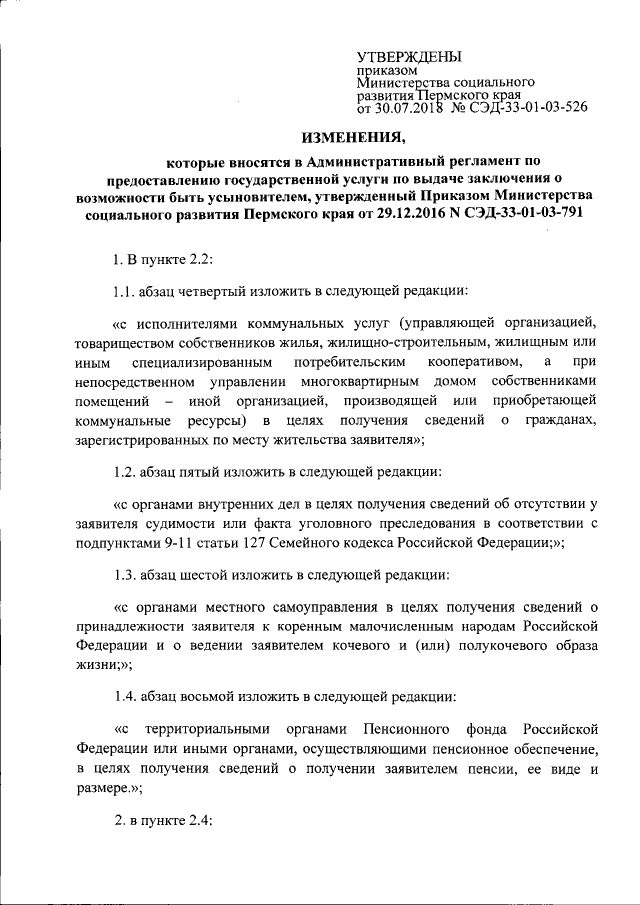 УТВЕРЖДЕНЫ
приказом
Министерства социального
развития Пермского края
от 30.07.2018 № СЭД-33-01-03-526

ИЗМЕНЕНИЯ,

которые вносятся в Административный регламент по предоставлению государственной услуги по выдаче заключения о возможности быть усыновителем, утвержденный Приказом Министерства социального развития Пермского края от 29.12.2016 N СЭД-33-01-03-791

1. В пункте 2.2:

1.1. абзац четвертый изложить в следующей редакции:

«с исполнителями коммунальных услуг (управляющей организацией, товариществом собственников жилья, жилищно-строительным, жилищным или иным специализированным потребительским кооперативом, а при непосредственном управлении многоквартирным домом собственниками помещений – иной организацией, производящей или приобретающей коммунальные ресурсы) в целях получения сведений о гражданах, зарегистрированных по месту жительства заявителя»;

1.2. абзац пятый изложить в следующей редакции:

«с органами внутренних дел в целях получения сведений об отсутствии у заявителя судимости или факта уголовного преследования в соответствии с подпунктами 9-11 статьи 127 Семейного кодекса Российской Федерации;»;

1.3. абзац шестой изложить в следующей редакции:

«с органами местного самоуправления в целях получения сведений о принадлежности заявителя к коренным малочисленным народам Российской Федерации и о ведении заявителем кочевого и (или) полукочевого образа жизни;»;

1.4. абзац восьмой изложить в следующей редакции:

«с территориальными органами Пенсионного фонда Российской Федерации или иными органами, осуществляющими пенсионное обеспечение, в целях получения сведений о получении заявителем пенсии, ее виде и размере.»;

2. в пункте 2.4: